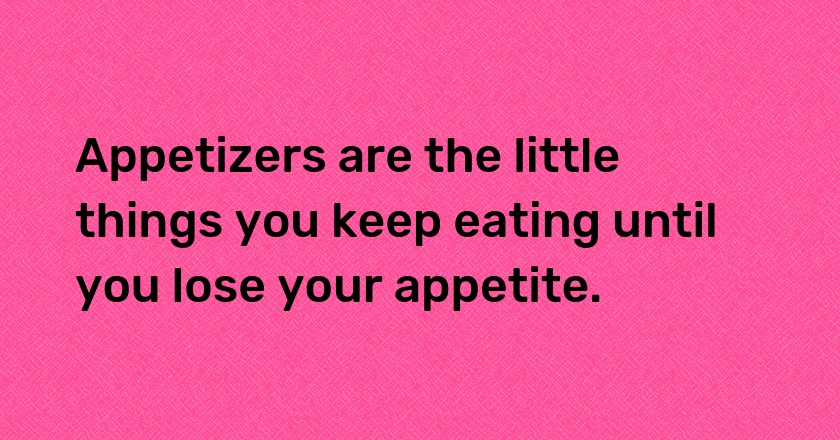 Appetizers are the little things you keep eating until you lose your appetite.